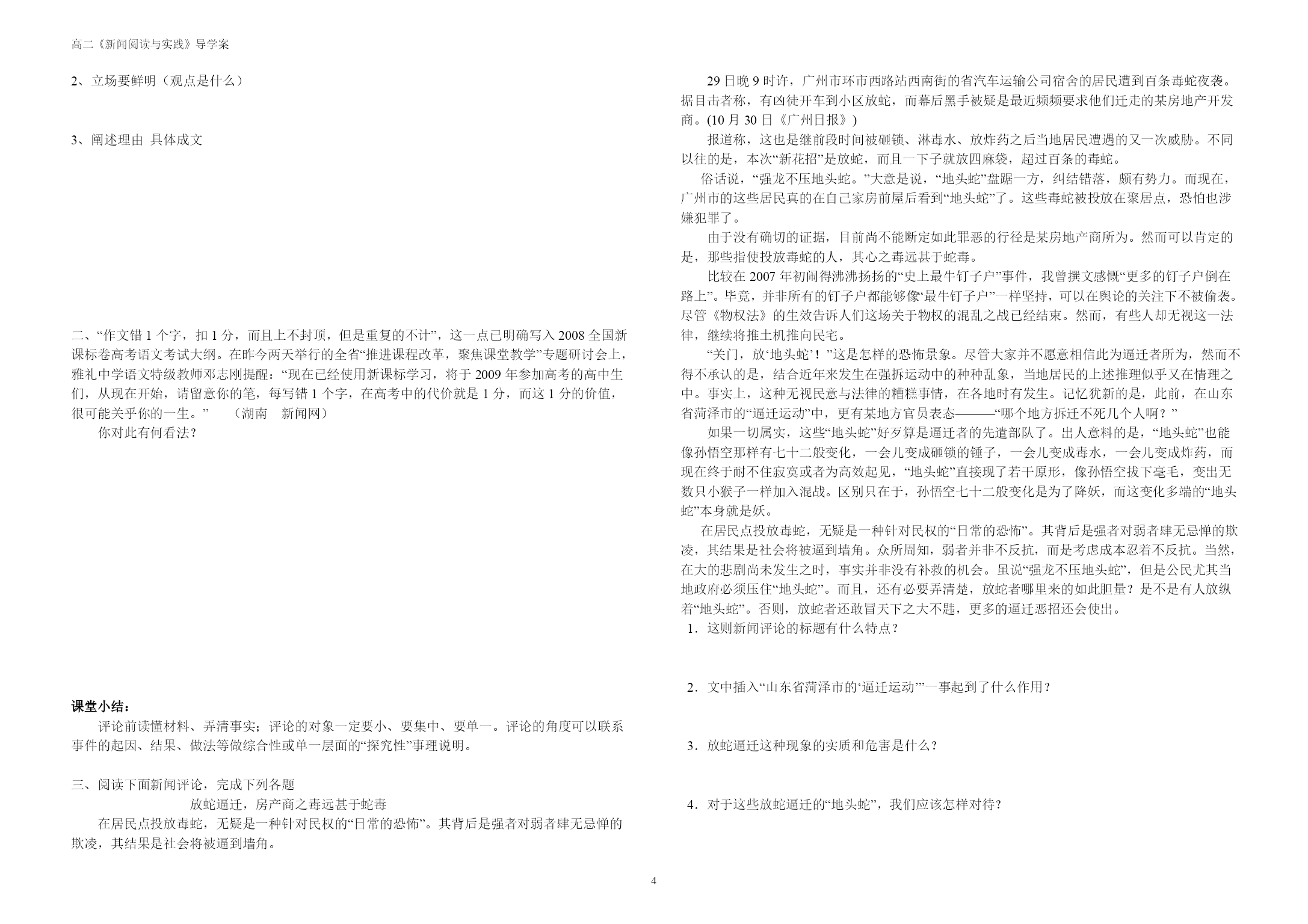 高二《新闻阅读与实践》导学案

2、立场要鲜明（观点是什么）

3、阐述理由 具体成文

二、“作文错 1 个字，扣 1 分，而且上不封顶，但是重复的不计”，这一点已明确写入 2008 全国新课标卷高考语文考试大纲。在昨今两天举行的全省“推进课程改革，聚焦课堂教学”专题研讨会上，雅礼中学语文特级教师邓志刚提醒：“现在已经使用新课标学习，将于 2009 年参加高考的高中生们，从现在开始，请留意你的笔，每写错 1 个字，在高考中的代价就是 1 分，而这 1 分的价值，很可能关乎你的一生。” （湖南 新闻网）

你对此有何看法？

课堂小结：

评论前读懂材料、弄清事实；评论的对象一定要小、要集中、要单一。评论的角度可以联系事件的起因、结果、做法等做综合性或单一层面的“探究性”事理说明。

三、阅读下面新闻评论，完成下列各题

放蛇逼迁，房产商之毒远甚于蛇毒

在居民点投放毒蛇，无疑是一种针对民权的“日常的恐怖”。其背后是强者对弱者肆无忌惮的欺凌，其结果是社会将被逼到墙角。

29 日晚 9 时许，广州市环市西路站西南街的省汽车运输公司宿舍的居民遭到百条毒蛇夜袭。据目击者称，有凶徒开车到小区放蛇，而幕后黑手被疑是最近频频要求他们迁走的某房地产开发商。(10 月 30 日《广州日报》)

报道称，这也是继前段时间被砸锁、淋毒水、放炸药之后当地居民遭遇的又一次威胁。不同以往的是，本次“新花招”是放蛇，而且一下子就放四麻袋，超过百条的毒蛇。

俗话说，“强龙不压地头蛇。”大意是说，“地头蛇”盘踞一方，纠结错落，颇有势力。而现在，广州市的这些居民真的在自己家房前屋后看到“地头蛇”了。这些毒蛇被投放在聚居点，恐怕也涉嫌犯罪了。

由于没有确切的证据，目前尚不能断定如此罪恶的行径是某房地产商所为。然而可以肯定的是，那些指使投放毒蛇的人，其心之毒远甚于蛇毒。

比较在 2007 年初闹得沸沸扬扬的“史上最牛钉子户”事件，我曾撰文感慨“更多的钉子户倒在路上”。毕竟，并非所有的钉子户都能够像“最牛钉子户”一样坚持，可以在舆论的关注下不被偷袭。尽管《物权法》的生效告诉人们这场关于物权的混乱之战已经结束。然而，有些人却无视这一法律，继续将推土机推向民宅。

“关门，放‘地头蛇’！”这是怎样的恐怖景象。尽管大家并不愿意相信此为逼迁者所为，然而不得不承认的是，结合近年来发生在强拆运动中的种种乱象，当地居民的上述推理似乎又在情理之中。事实上，这种无视民意与法律的糟糕事情，在各地时有发生。记忆犹新的是，此前，在山东省菏泽市的“逼迁运动”中，更有某地方官员表态———“哪个地方拆迁不死几个人啊？”

如果一切属实，这些“地头蛇”好歹算是逼迁者的先遣部队了。出人意料的是，“地头蛇”也能像孙悟空那样有七十二般变化，一会儿变成砸锁的锤子，一会儿变成毒水，一会儿变成炸药，而现在终于耐不住寂寞或者为高效起见，“地头蛇”直接现了若干原形，像孙悟空拔下毫毛，变出无数只小猴子一样加入混战。区别只在于，孙悟空七十二般变化是为了降妖，而这变化多端的“地头蛇”本身就是妖。

在居民点投放毒蛇，无疑是一种针对民权的“日常的恐怖”。其背后是强者对弱者肆无忌惮的欺凌，其结果是社会将被逼到墙角。众所周知，弱者并非不反抗，而是考虑成本忍着不反抗。当然，在大的悲剧尚未发生之时，事实并非没有补救的机会。虽说“强龙不压地头蛇”，但是公民尤其当地政府必须压住“地头蛇”。而且，还有必要弄清楚，放蛇者哪里来的如此胆量？是不是有人放纵着“地头蛇”。否则，放蛇者还敢冒天下之大不韪，更多的逼迁恶招还会使出。

1．这则新闻评论的标题有什么特点？

2．文中插入“山东省菏泽市的‘逼迁运动’”一事起到了什么作用？

3．放蛇逼迁这种现象的实质和危害是什么？

4．对于这些放蛇逼迁的“地头蛇”，我们应该怎样对待？

4